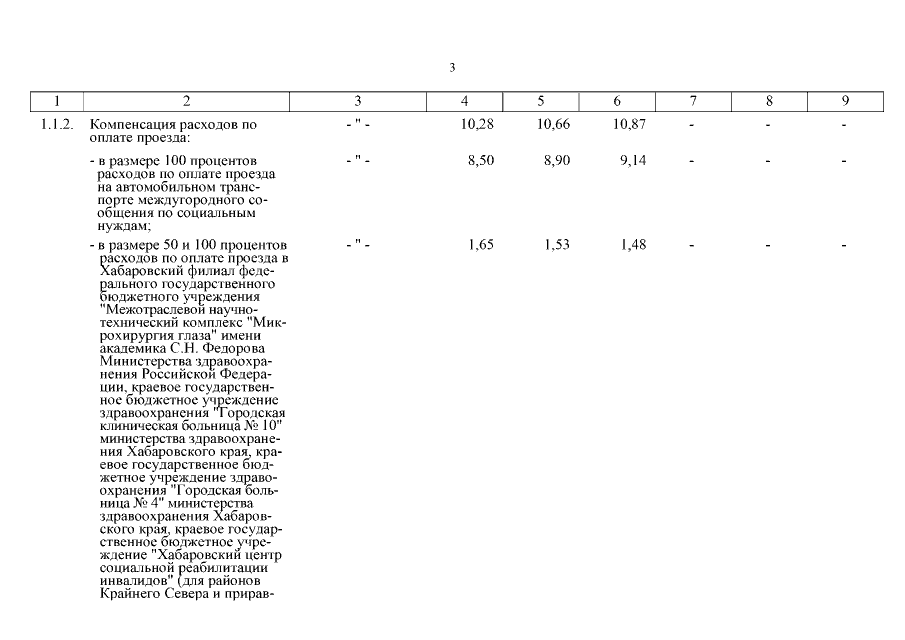 3

| 1 | 2 | 3 | 4 | 5 | 6 | 7 | 8 | 9 |
|---|---|---|---|---|---|---|---|---|
| 1.1.2. | Компенсация расходов по оплате проезда: | - " - | 10,28 | 10,66 | 10,87 | - | - | - |
| | - в размере 100 процентов расходов по оплате проезда на автомобильном транспорте междугородного сообщения по социальным нуждам; | - " - | 8,50 | 8,90 | 9,14 | - | - | - |
| | - в размере 50 и 100 процентов расходов по оплате проезда в Хабаровский филиал федерального государственного бюджетного учреждения "Межотраслевой научно-технический комплекс "Микрохирургия глаза" имени академика С.Н. Федорова Министерства здравоохранения Российской Федерации, краевое государственное бюджетное учреждение здравоохранения "Городская клиническая больница № 10" министерства здравоохранения Хабаровского края, краевое государственное бюджетное учреждение здравоохранения "Городская больница № 4" министерства здравоохранения Хабаровского края, краевое государственное бюджетное учреждение "Хабаровский центр социальной реабилитации инвалидов" (для районов Крайнего Севера и прирав- | - " - | 1,65 | 1,53 | 1,48 | - | - | - |